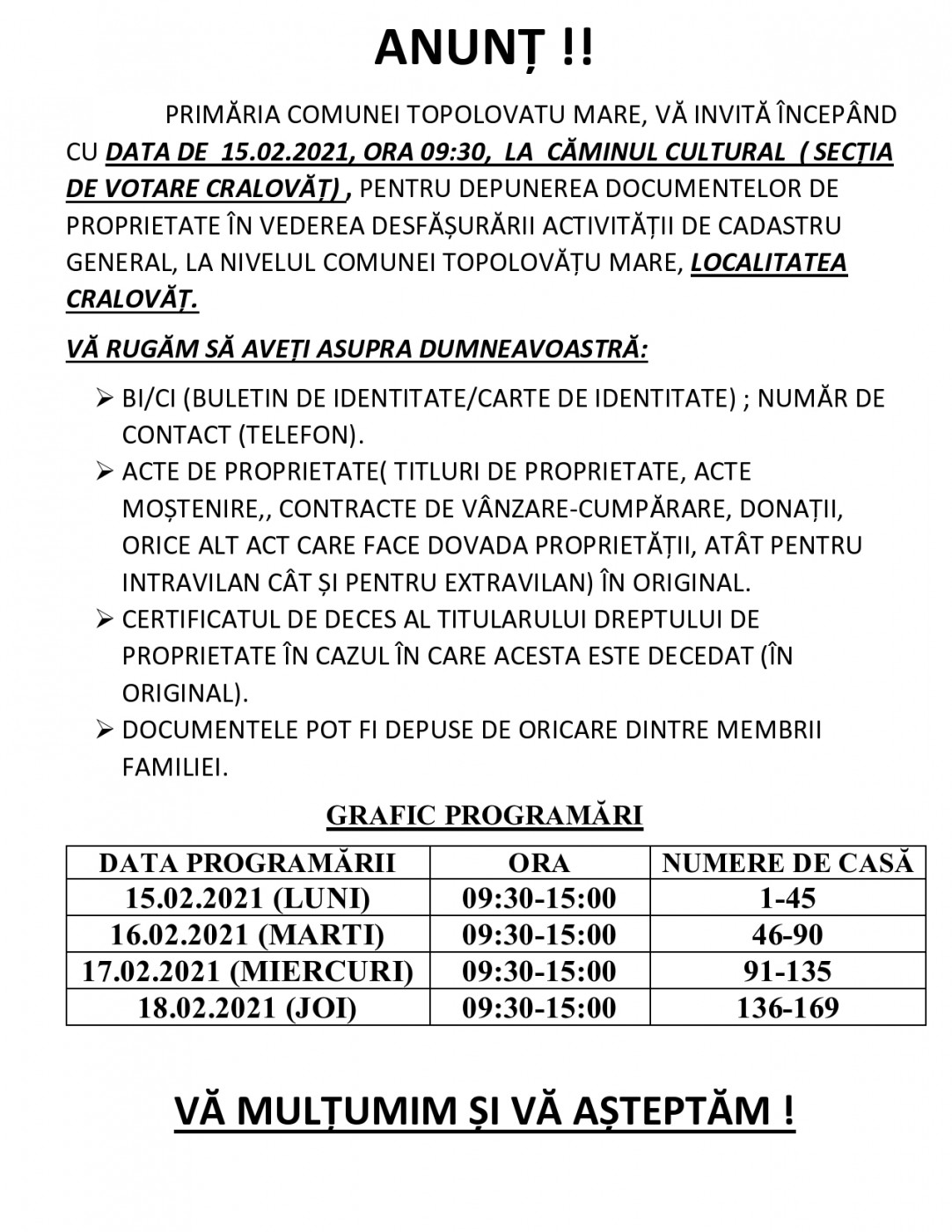 ANUNȚ !!

PRIMĂRIA COMUNEI TOPOLOVATU MARE, VĂ INVITĂ ÎNCEPÂND CU DATA DE 15.02.2021, ORA 09:30, LA CĂMINUL CULTURAL ( SECȚIA DE VOTARE CRALOVĂȚ) , PENTRU DEPUNEREA DOCUMENTELOR DE PROPRIETATE ÎN VEDEREA DESFĂȘURĂRII ACTIVITĂȚII DE CADASTRU GENERAL, LA NIVELUL COMUNEI TOPOLOVĂȚU MARE, LOCALITATEA CRALOVĂȚ.

VĂ RUGĂM SĂ AVEȚI ASUPRA DUMNEAVOASTRĂ:

➢ BI/CI (BULETIN DE IDENTITATE/CARTE DE IDENTITATE) ; NUMĂR DE CONTACT (TELEFON).
➢ ACTE DE PROPRIETATE( TITLURI DE PROPRIETATE, ACTE MOȘTENIRE,, CONTRACTE DE VÂNZARE-CUMPĂRARE, DONAȚII, ORICE ALT ACT CARE FACE DOVADA PROPRIETĂȚII, ATÂT PENTRU INTRAVILAN CÂT ȘI PENTRU EXTRAVILAN) ÎN ORIGINAL.
➢ CERTIFICATUL DE DECES AL TITULARULUI DREPTULUI DE PROPRIETATE ÎN CAZUL ÎN CARE ACESTA ESTE DECEDAT (ÎN ORIGINAL).
➢ DOCUMENTELE POT FI DEPUSE DE ORICARE DINTRE MEMBRII FAMILIEI.

GRAFIC PROGRAMĂRI

| DATA PROGRAMĂRII | ORA | NUMERE DE CASĂ |
|---|---|---|
| 15.02.2021 (LUNI) | 09:30-15:00 | 1-45 |
| 16.02.2021 (MARTI) | 09:30-15:00 | 46-90 |
| 17.02.2021 (MIERCURI) | 09:30-15:00 | 91-135 |
| 18.02.2021 (JOI) | 09:30-15:00 | 136-169 |

VĂ MULȚUMIM ȘI VĂ AȘTEPTĂM !